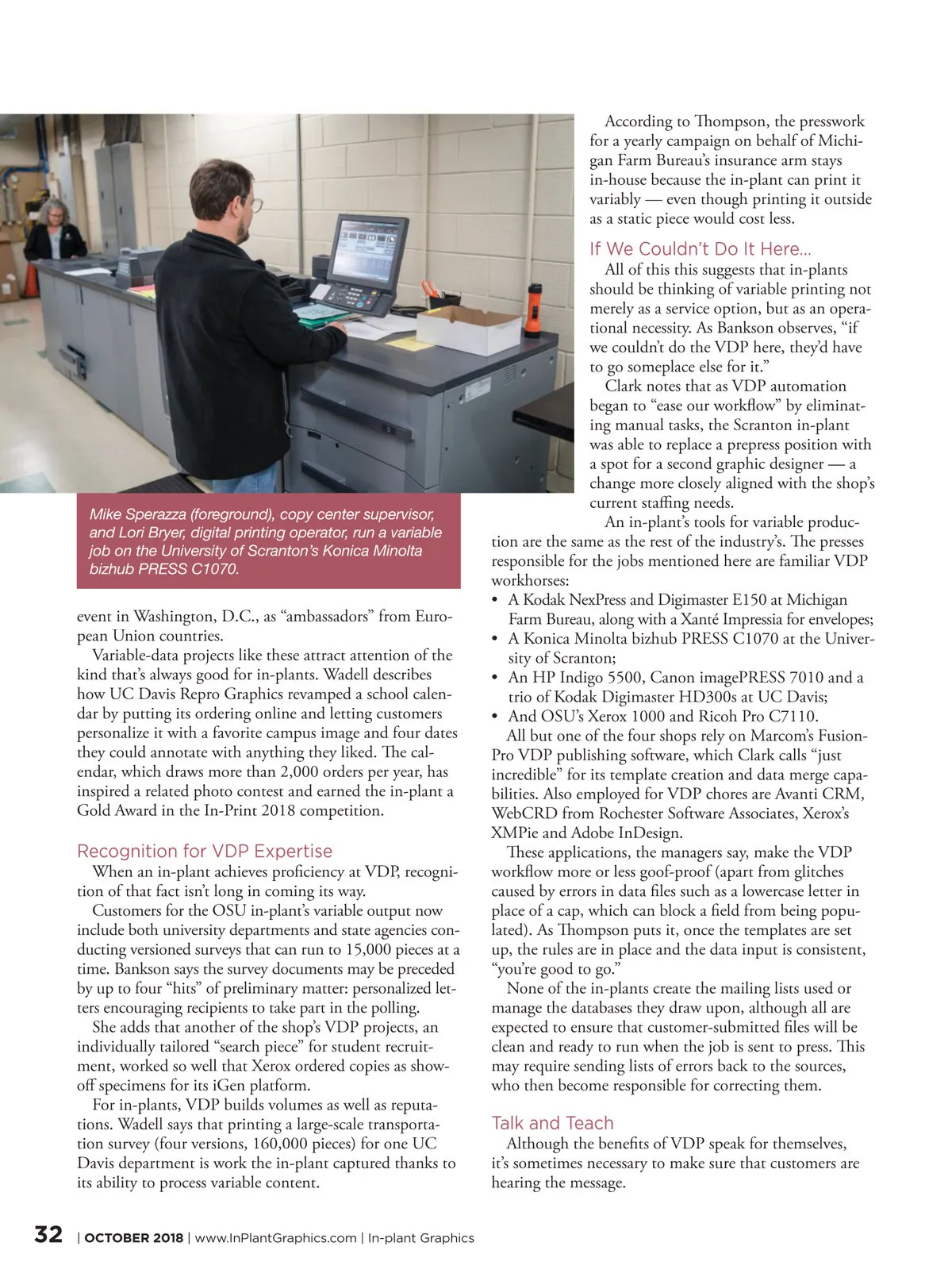 Mike Sperazza (foreground), copy center supervisor, and Lori Bryer, digital printing operator, run a variable job on the University of Scranton's Konica Minolta bizhub PRESS C1070.

event in Washington, D.C., as "ambassadors" from European Union countries.

Variable-data projects like these attract attention of the kind that's always good for in-plants. Wadell describes how UC Davis Repro Graphics revamped a school calendar by putting its ordering online and letting customers personalize it with a favorite campus image and four dates they could annotate with anything they liked. The calendar, which draws more than 2,000 orders per year, has inspired a related photo contest and earned the in-plant a Gold Award in the In-Print 2018 competition.

Recognition for VDP Expertise

When an in-plant achieves proficiency at VDP, recognition of that fact isn't long in coming its way.

Customers for the OSU in-plant's variable output now include both university departments and state agencies conducting versioned surveys that can run to 15,000 pieces at a time. Bankson says the survey documents may be preceded by up to four "hits" of preliminary matter: personalized letters encouraging recipients to take part in the polling.

She adds that another of the shop's VDP projects, an individually tailored "search piece" for student recruitment, worked so well that Xerox ordered copies as show-off specimens for its iGen platform.

For in-plants, VDP builds volumes as well as reputations. Wadell says that printing a large-scale transportation survey (four versions, 160,000 pieces) for one UC Davis department is work the in-plant captured thanks to its ability to process variable content.

According to Thompson, the presswork for a yearly campaign on behalf of Michigan Farm Bureau's insurance arm stays in-house because the in-plant can print it variably — even though printing it outside as a static piece would cost less.

If We Couldn't Do It Here...

All of this this suggests that in-plants should be thinking of variable printing not merely as a service option, but as an operational necessity. As Bankson observes, "if we couldn't do the VDP here, they'd have to go someplace else for it."

Clark notes that as VDP automation began to "ease our workflow" by eliminating manual tasks, the Scranton in-plant was able to replace a prepress position with a spot for a second graphic designer — a change more closely aligned with the shop's current staffing needs.

An in-plant's tools for variable production are the same as the rest of the industry's. The presses responsible for the jobs mentioned here are familiar VDP workhorses:

• A Kodak NexPress and Digimaster E150 at Michigan Farm Bureau, along with a Xanté Impressia for envelopes;
• A Konica Minolta bizhub PRESS C1070 at the University of Scranton;
• An HP Indigo 5500, Canon imagePRESS 7010 and a trio of Kodak Digimaster HD300s at UC Davis;
• And OSU's Xerox 1000 and Ricoh Pro C7110.

All but one of the four shops rely on Marcom's FusionPro VDP publishing software, which Clark calls "just incredible" for its template creation and data merge capabilities. Also employed for VDP chores are Avanti CRM, WebCRD from Rochester Software Associates, Xerox's XMPie and Adobe InDesign.

These applications, the managers say, make the VDP workflow more or less goof-proof (apart from glitches caused by errors in data files such as a lowercase letter in place of a cap, which can block a field from being populated). As Thompson puts it, once the templates are set up, the rules are in place and the data input is consistent, "you're good to go."

None of the in-plants create the mailing lists used or manage the databases they draw upon, although all are expected to ensure that customer-submitted files will be clean and ready to run when the job is sent to press. This may require sending lists of errors back to the sources, who then become responsible for correcting them.

Talk and Teach

Although the benefits of VDP speak for themselves, it's sometimes necessary to make sure that customers are hearing the message.

32 | OCTOBER 2018 | www.InPlantGraphics.com | In-plant Graphics